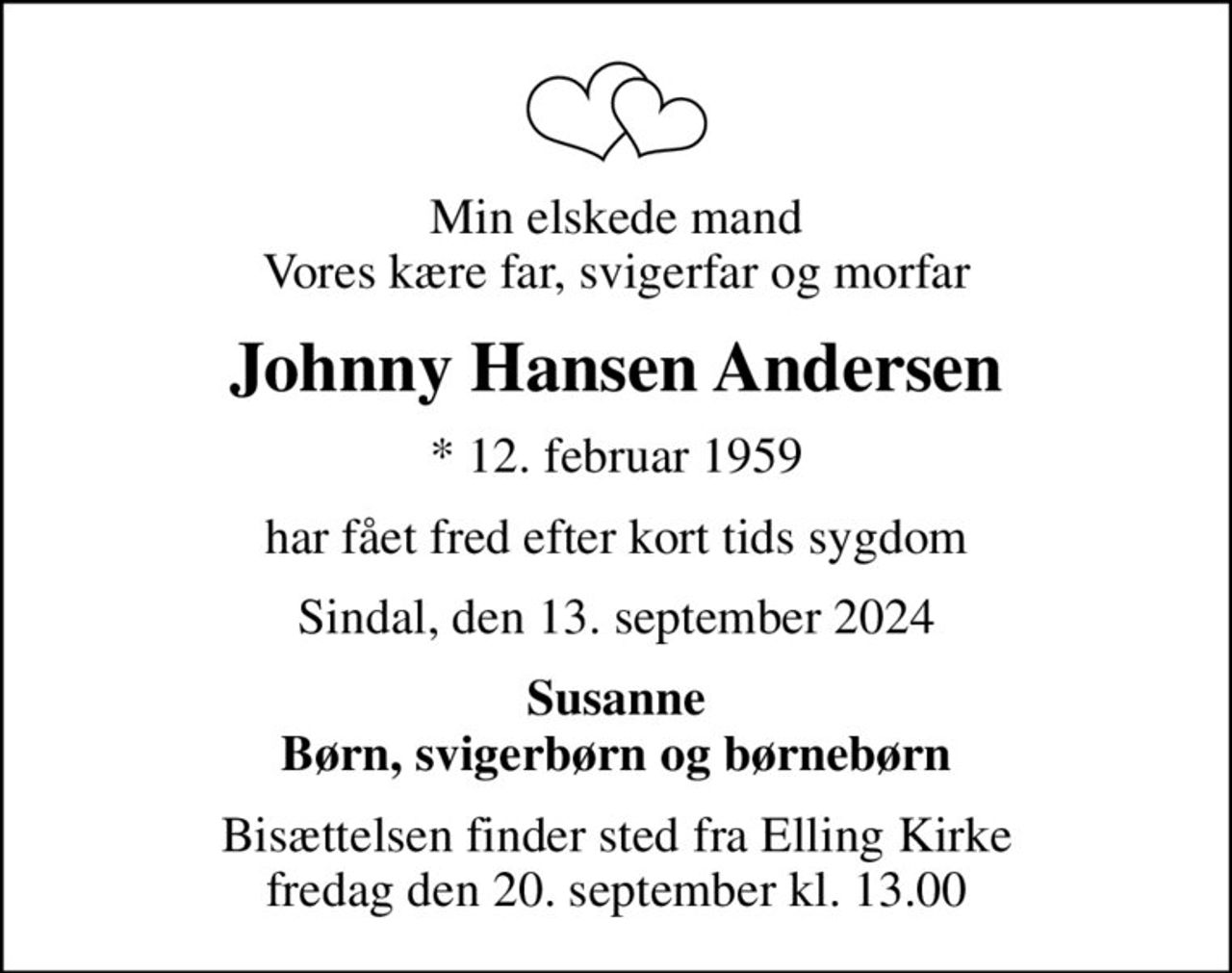 Min elskede mand
Vores kære far, svigerfar og morfar

Johnny Hansen Andersen

* 12. februar 1959

har fået fred efter kort tids sygdom

Sindal, den 13. september 2024

Susanne
Børn, svigerbørn og børnebørn

Bisættelsen finder sted fra Elling Kirke
fredag den 20. september kl. 13.00